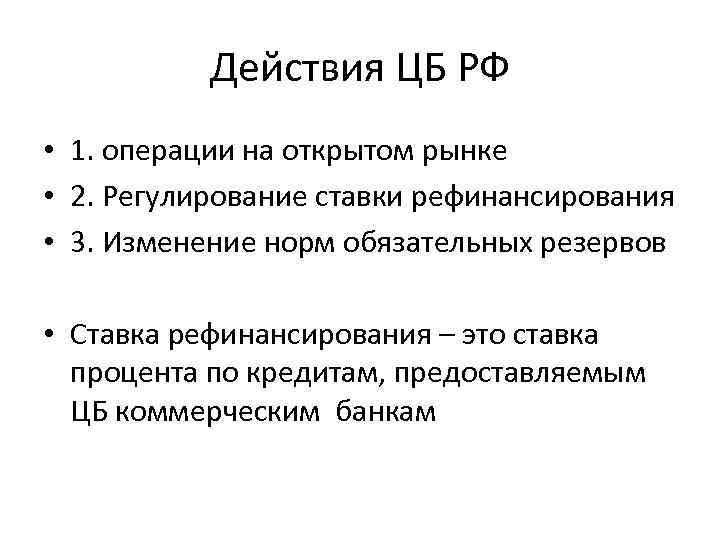 Действия ЦБ РФ

• 1. операции на открытом рынке
• 2. Регулирование ставки рефинансирования
• 3. Изменение норм обязательных резервов

• Ставка рефинансирования – это ставка процента по кредитам, предоставляемым ЦБ коммерческим банкам